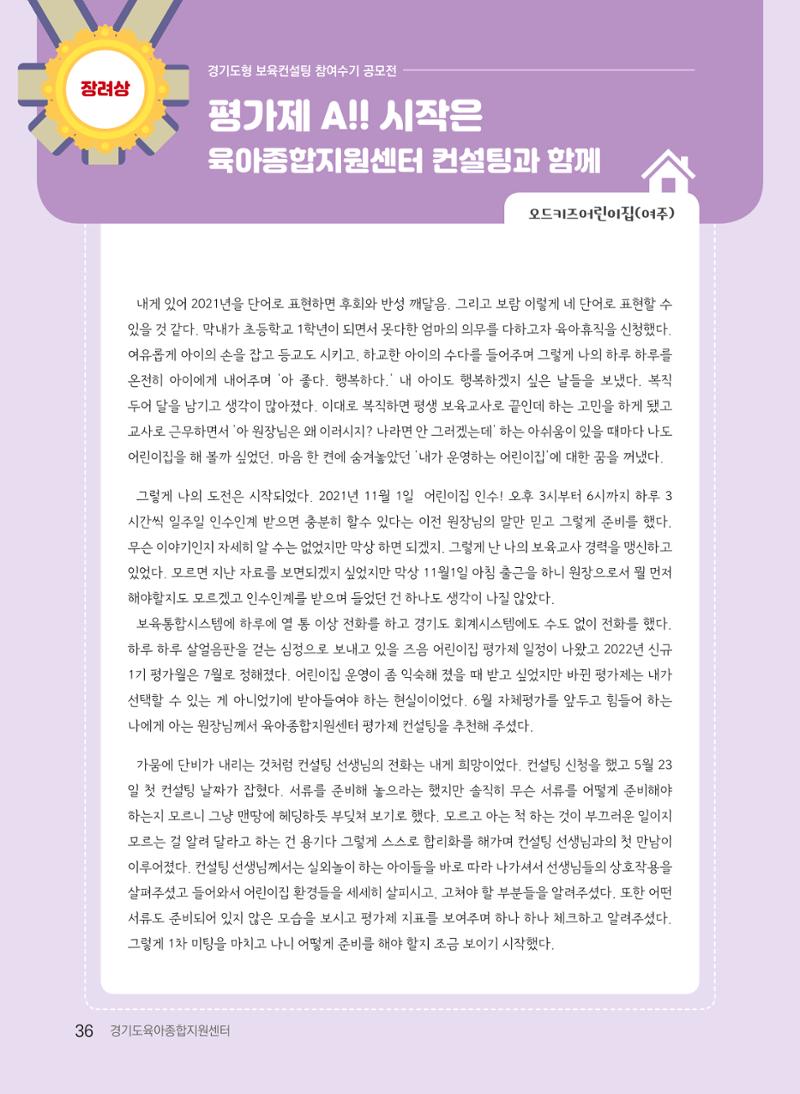 장려상

경기도형 보육컨설팅 참여수기 공모전

평가제 A!! 시작은 육아종합지원센터 컨설팅과 함께

오드키즈어린이집(여주)

내게 있어 2021년을 단어로 표현하면 후회와 반성 깨달음. 그리고 보람 이렇게 네 단어로 표현할 수 있을 것 같다. 막내가 초등학교 1학년이 되면서 못다한 엄마의 의무를 다하고자 육아휴직을 신청했다. 여유롭게 아이의 손을 잡고 등교도 시키고, 하교한 아이의 수다를 들어주며 그렇게 나의 하루 하루를 온전히 아이에게 내어주며 '아 좋다. 행복하다.' 내 아이도 행복하겠지 싶은 날들을 보냈다. 복직 두어 달을 남기고 생각이 많아졌다. 이대로 복직하면 평생 보육교사로 끝인데 하는 고민을 하게 됐고 교사로 근무하면서 '아 원장님은 왜 이러시지? 나라면 안 그러겠는데' 하는 아쉬움이 있을 때마다 나도 어린이집을 해 볼까 싶었던, 마음 한 켠에 숨겨놓았던 '내가 운영하는 어린이집'에 대한 꿈을 꺼냈다.

그렇게 나의 도전은 시작되었다. 2021년 11월 1일 어린이집 인수! 오후 3시부터 6시까지 하루 3시간씩 일주일 인수인계 받으면 충분히 할수 있다는 이전 원장님의 말만 믿고 그렇게 준비를 했다. 무슨 이야기인지 자세히 알 수는 없었지만 막상 하면 되겠지. 그렇게 난 나의 보육교사 경력을 맹신하고 있었다. 모르면 지난 자료를 보면되겠지 싶었지만 막상 11월1일 아침 출근을 하니 원장으로서 뭘 먼저 해야할지도 모르겠고 인수인계를 받으며 들었던 건 하나도 생각이 나질 않았다.

보육통합시스템에 하루에 열 통 이상 전화를 하고 경기도 회계시스템에도 수도 없이 전화를 했다. 하루 하루 살얼음판을 걷는 심정으로 보내고 있을 즈음 어린이집 평가제 일정이 나왔고 2022년 신규 1기 평가월은 7월로 정해졌다. 어린이집 운영이 좀 익숙해 졌을 때 받고 싶었지만 바뀐 평가제는 내가 선택할 수 있는 게 아니었기에 받아들여야 하는 현실이이었다. 6월 자체평가를 앞두고 힘들어 하는 나에게 아는 원장님께서 육아종합지원센터 평가제 컨설팅을 추천해 주셨다.

가뭄에 단비가 내리는 것처럼 컨설팅 선생님의 전화는 내게 희망이었다. 컨설팅 신청을 했고 5월 23일 첫 컨설팅 날짜가 잡혔다. 서류를 준비해 놓으라는 했지만 솔직히 무슨 서류를 어떻게 준비해야 하는지 모르니 그냥 맨땅에 헤딩하듯 부딪쳐 보기로 했다. 모르고 아는 척 하는 것이 부끄러운 일이지 모르는 걸 알려 달라고 하는 건 용기다 그렇게 스스로 합리화를 해가며 컨설팅 선생님과의 첫 만남이 이루어졌다. 컨설팅 선생님께서는 실외놀이 하는 아이들을 바로 따라 나가셔서 선생님들의 상호작용을 살펴주셨고 들어와서 어린이집 환경들을 세세히 살피시고, 고쳐야 할 부분들을 알려주셨다. 또한 어떤 서류도 준비되어 있지 않은 모습을 보시고 평가제 지표를 보여주며 하나 하나 체크하고 알려주셨다. 그렇게 1차 미팅을 마치고 나니 어떻게 준비를 해야 할지 조금 보이기 시작했다.

36 경기도육아종합지원센터